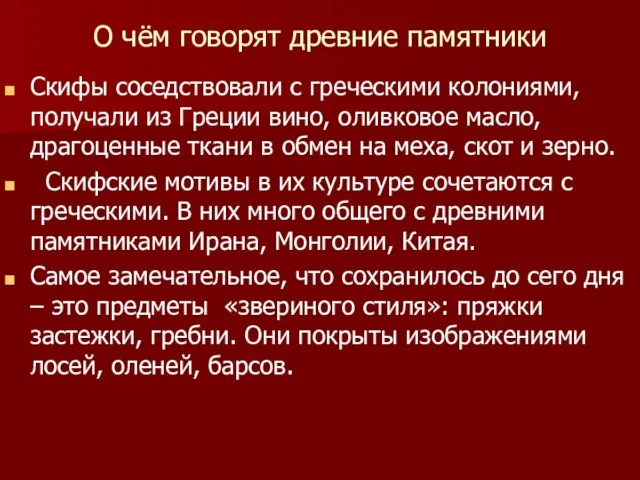 О чём говорят древние памятники

Скифы соседствовали с греческими колониями, получали из Греции вино, оливковое масло, драгоценные ткани в обмен на меха, скот и зерно.

Скифские мотивы в их культуре сочетаются с греческими. В них много общего с древними памятниками Ирана, Монголии, Китая.

Самое замечательное, что сохранилось до сего дня – это предметы «звериного стиля»: пряжки застежки, гребни. Они покрыты изображениями лосей, оленей, барсов.